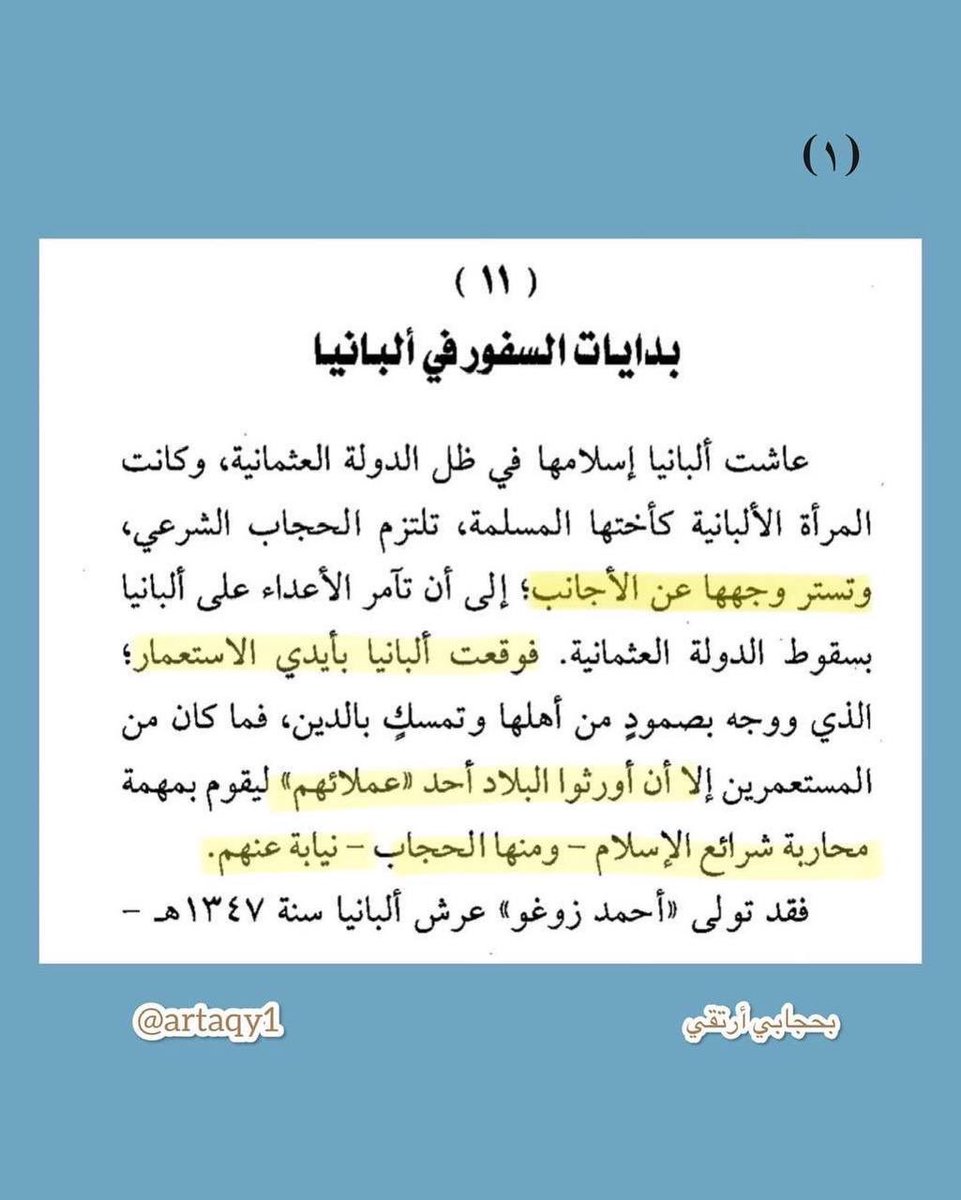 (١)

( ١١ )
بدايات السفور في ألبانيا

عاشت ألبانيا إسلامها في ظل الدولة العثمانية، وكانت المرأة الألبانية كأختها المسلمة، تلتزم الحجاب الشرعي، وتستر وجهها عن الأجانب؛ إلى أن تآمر الأعداء على ألبانيا بسقوط الدولة العثمانية. فوقعت ألبانيا بأيدي الاستعمار؛ الذي ووجه بصمودٍ من أهلها وتمسكٍ بالدين، فما كان من المستعمرين إلا أن أورثوا البلاد أحد «عملائهم» ليقوم بمهمة محاربة شرائع الإسلام - ومنها الحجاب - نيابة عنهم.

فقد تولى «أحمد زوغو» عرش ألبانيا سنة ١٣٤٧هـ -

@artaqy1

بحجابي أرتقي